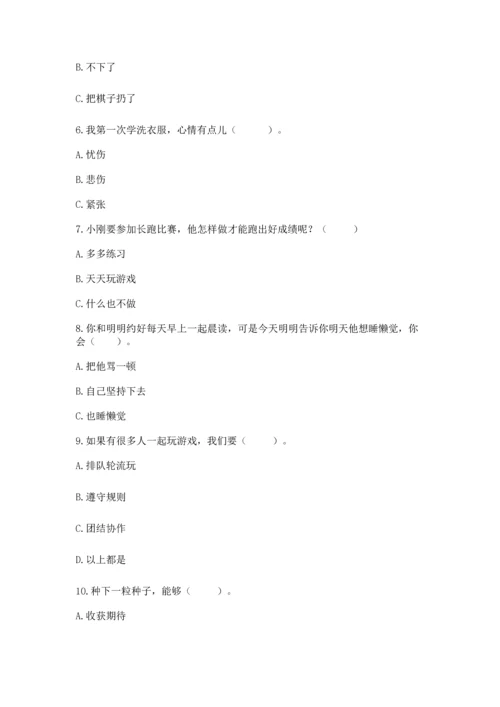 B. 不下了

C. 把棋子扔了

6. 我第一次学洗衣服，心情有点儿（　　）。

A. 忧伤

B. 悲伤

C. 紧张

7. 小刚要参加长跑比赛，他怎样做才能跑出好成绩呢？（　　）

A. 多多练习

B. 天天玩游戏

C. 什么也不做

8. 你和明明约好每天早上一起晨读，可是今天明明告诉你明天他想睡懒觉，你会（　　）。

A. 把他骂一顿

B. 自己坚持下去

C. 也睡懒觉

9. 如果有很多人一起玩游戏，我们要（　　）。

A. 排队轮流玩

B. 遵守规则

C. 团结协作

D. 以上都是

10. 种下一粒种子，能够（　　）。

A. 收获期待